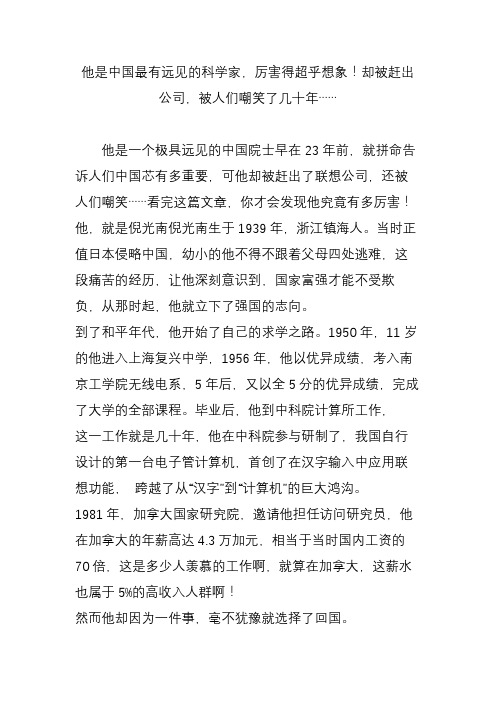 他是中国最有远见的科学家，厉害得超乎想象！却被赶出公司，被人们嘲笑了几十年……

他是一个极具远见的中国院士早在 23 年前，就拼命告诉人们中国芯有多重要，可他却被赶出了联想公司，还被人们嘲笑……看完这篇文章，你才会发现他究竟有多厉害！他，就是倪光南倪光南生于 1939 年，浙江镇海人。当时正值日本侵略中国，幼小的他不得不跟着父母四处逃难，这段痛苦的经历，让他深刻意识到，国家富强才能不受欺负，从那时起，他就立下了强国的志向。

到了和平年代，他开始了自己的求学之路。1950 年，11 岁的他进入上海复兴中学，1956 年，他以优异成绩，考入南京工学院无线电系，5 年后，又以全 5 分的优异成绩，完成了大学的全部课程。毕业后，他到中科院计算所工作，

这一工作就是几十年，他在中科院参与研制了，我国自行设计的第一台电子管计算机，首创了在汉字输入中应用联想功能， 跨越了从“汉字”到“计算机”的巨大鸿沟。

1981 年，加拿大国家研究院，邀请他担任访问研究员，他在加拿大的年薪高达 4.3 万加元，相当于当时国内工资的 70 倍，这是多少人羡慕的工作啊，就算在加拿大，这薪水也属于 5%的高收入人群啊！

然而他却因为一件事，毫不犹豫就选择了回国。